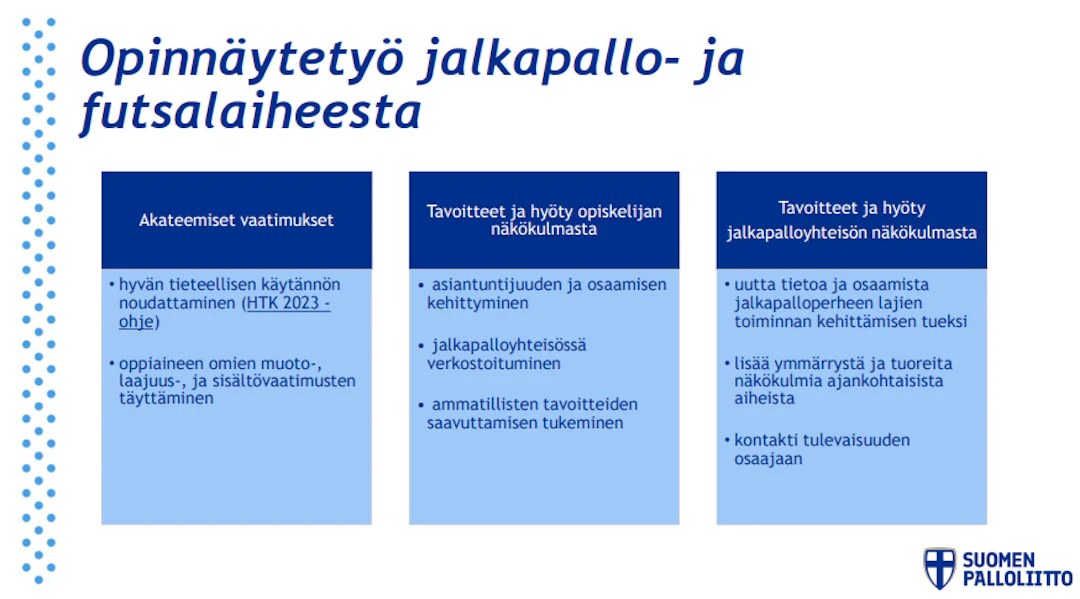 Opinnäytetyö jalkapallo- ja futsalaiheesta

Akateemiset vaatimukset

• hyvän tieteellisen käytännön noudattaminen (HTK 2023 -ohje)

• oppiaineen omien muoto-, laajuus-, ja sisältövaatimusten täyttäminen

Tavoitteet ja hyöty opiskelijan näkökulmasta

• asiantuntijuuden ja osaamisen kehittyminen

• jalkapalloyhteisössä verkostoituminen

• ammatillisten tavoitteiden saavuttamisen tukeminen

Tavoitteet ja hyöty jalkapalloyhteisön näkökulmasta

• uutta tietoa ja osaamista jalkapalloperheen lajien toiminnan kehittämisen tueksi

• lisää ymmärrystä ja tuoreita näkökulmia ajankohtaisista aiheista

• kontakti tulevaisuuden osaajaan

SUOMEN PALLOLIITTO